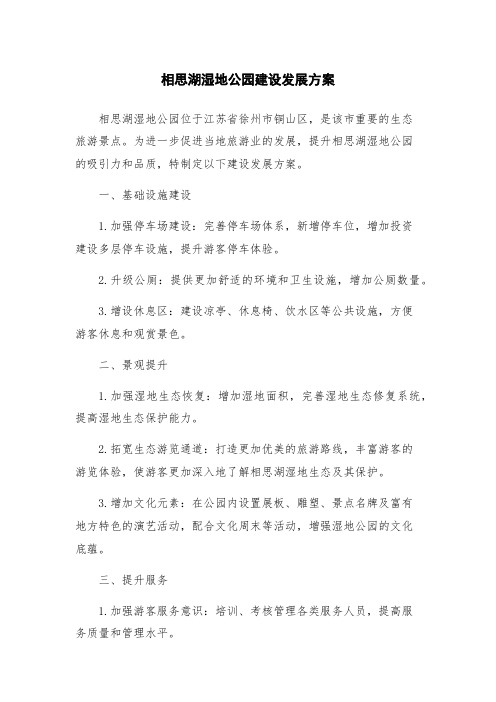 相思湖湿地公园建设发展方案

相思湖湿地公园位于江苏省徐州市铜山区，是该市重要的生态旅游景点。为进一步促进当地旅游业的发展，提升相思湖湿地公园的吸引力和品质，特制定以下建设发展方案。

一、基础设施建设

1. 加强停车场建设：完善停车场体系，新增停车位，增加投资建设多层停车设施，提升游客停车体验。

2. 升级公厕：提供更加舒适的环境和卫生设施，增加公厕数量。

3. 增设休息区：建设凉亭、休息椅、饮水区等公共设施，方便游客休息和观赏景色。

二、景观提升

1. 加强湿地生态恢复：增加湿地面积，完善湿地生态修复系统，提高湿地生态保护能力。

2. 拓宽生态游览通道：打造更加优美的旅游路线，丰富游客的游览体验，使游客更加深入地了解相思湖湿地生态及其保护。

3. 增加文化元素：在公园内设置展板、雕塑、景点名牌及富有地方特色的演艺活动，配合文化周末等活动，增强湿地公园的文化底蕴。

三、提升服务

1. 加强游客服务意识：培训、考核管理各类服务人员，提高服务质量和管理水平。